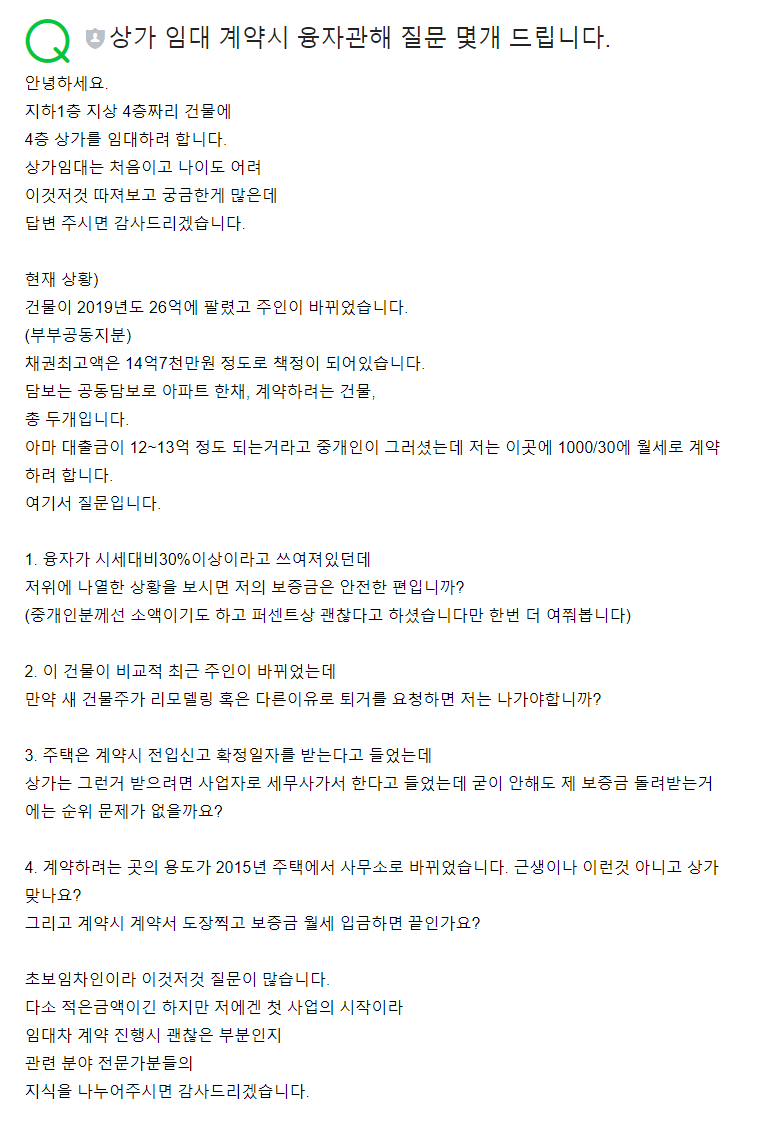 Q 상가 임대 계약시 융자관해 질문 몇개 드립니다.

안녕하세요.
지하1층 지상 4층짜리 건물에
4층 상가를 임대하려 합니다.
상가임대는 처음이고 나이도 어려
이것저것 따져보고 궁금한게 많은데
답변 주시면 감사드리겠습니다.

현재 상황)
건물이 2019년도 26억에 팔렸고 주인이 바뀌었습니다.
(부부공동지분)
채권최고액은 14억7천만원 정도로 책정이 되어있습니다.
담보는 공동담보로 아파트 한채, 계약하려는 건물,
총 두개입니다.
아마 대출금이 12~13억 정도 되는거라고 중개인이 그러셨는데 저는 이곳에 1000/30에 월세로 계약하려 합니다.
여기서 질문입니다.

1. 융자가 시세대비30%이상이라고 쓰여져있던데
저위에 나열한 상황을 보시면 저의 보증금은 안전한 편입니까?
(중개인분께선 소액이기도 하고 퍼센트상 괜찮다고 하셨습니다만 한번 더 여쭤봅니다)

2. 이 건물이 비교적 최근 주인이 바뀌었는데
만약 새 건물주가 리모델링 혹은 다른이유로 퇴거를 요청하면 저는 나가야합니까?

3. 주택은 계약시 전입신고 확정일자를 받는다고 들었는데
상가는 그런거 받으려면 사업자로 세무사가서 한다고 들었는데 굳이 안해도 제 보증금 돌려받는거에는 순위 문제가 없을까요?

4. 계약하려는 곳의 용도가 2015년 주택에서 사무소로 바뀌었습니다. 근생이나 이런것 아니고 상가 맞나요?
그리고 계약시 계약서 도장찍고 보증금 월세 입금하면 끝인가요?

초보임차인이라 이것저것 질문이 많습니다.
다소 적은금액이긴 하지만 저에겐 첫 사업의 시작이라
임대차 계약 진행시 괜찮은 부분인지
관련 분야 전문가분들의
지식을 나누어주시면 감사드리겠습니다.